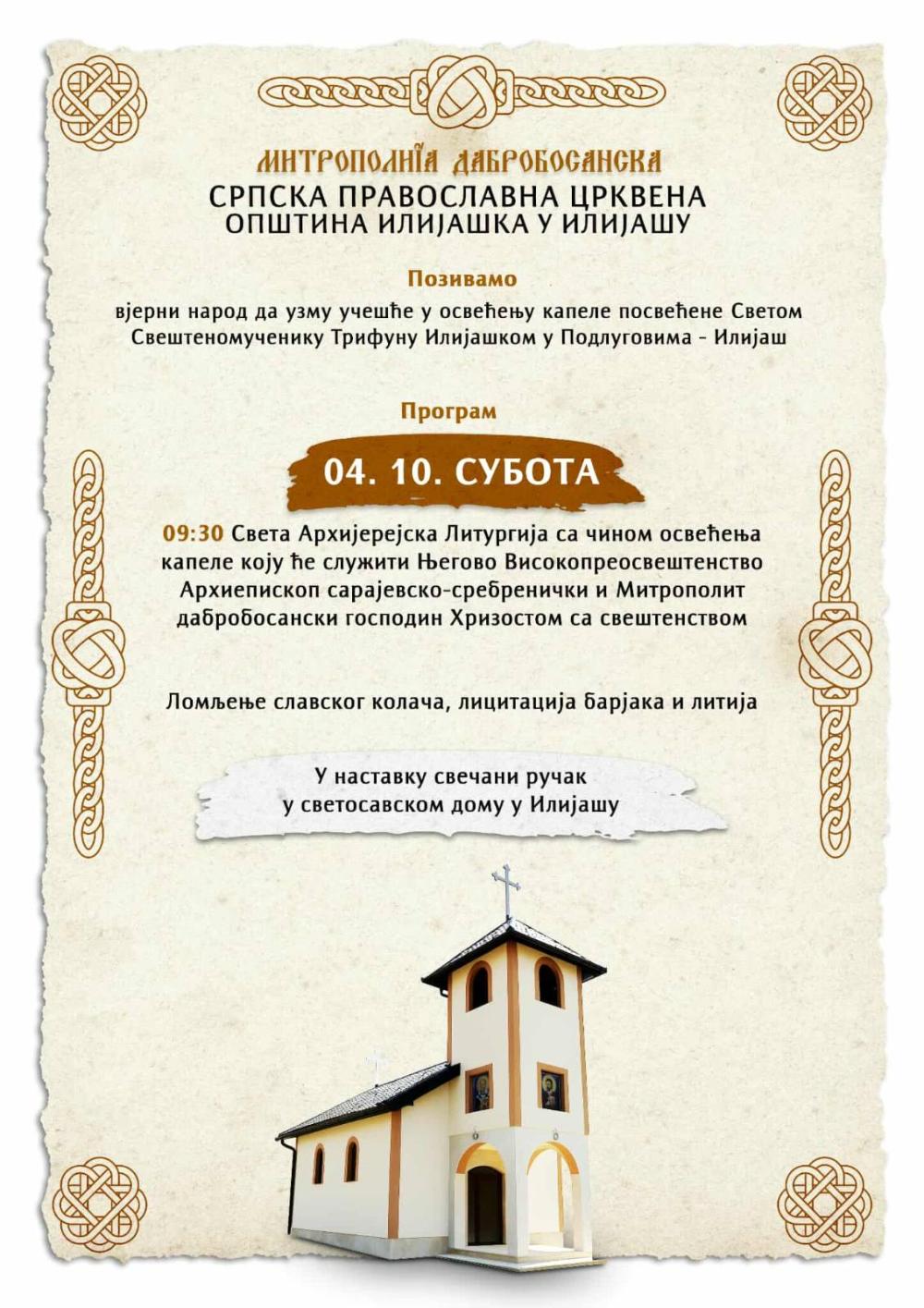 МИТРОПОЛИЈА ДАБРОБОСАНСКА
СРПСКА ПРАВОСЛАВНА ЦРКВЕНА
ОПШТИНА ИЛИЈАШКА У ИЛИЈАШУ

Позивамо

вјерни народ да узму учешће у освећењу капеле посвећене Светом Свештеномученику Трифуну Илијашком у Подлуговима - Илијаш

Програм

04. 10. СУБОТА

09:30 Света Архијерејска Литургија са чином освећења капеле коју ће служити Његово Високопреосвештенство Архиепископ сарајевско-сребренички и Митрополит дабробосански господин Хризостом са свештенством

Ломљење славског колача, лицитација барјака и литија

У наставку свечани ручак
у светосавском дому у Илијашу